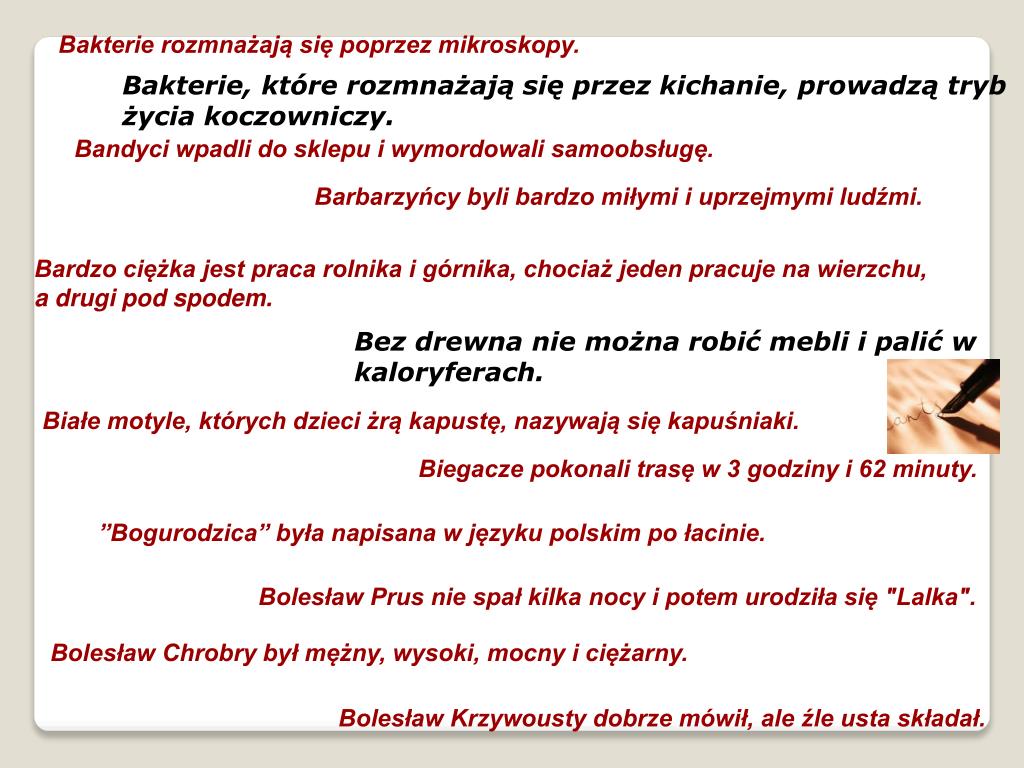 Bakterie rozmnażają się poprzez mikroskopy.

Bakterie, które rozmnażają się przez kichanie, prowadzą tryb życia koczowniczy.

Bandyci wpadli do sklepu i wymordowali samoobsługę.

Barbarzyńcy byli bardzo miłymi i uprzejmymi ludźmi.

Bardzo ciężka jest praca rolnika i górnika, chociaż jeden pracuje na wierzchu, a drugi pod spodem.

Bez drewna nie można robić mebli i palić w kaloryferach.

Białe motyle, których dzieci żrą kapustę, nazywają się kapuśniaki.

Biegacze pokonali trasę w 3 godziny i 62 minuty.

”Bogurodzica” była napisana w języku polskim po łacinie.

Bolesław Prus nie spał kilka nocy i potem urodziła się "Lalka".

Bolesław Chrobry był mężny, wysoki, mocny i ciężarny.

Bolesław Krzywousty dobrze mówił, ale źle usta składał.